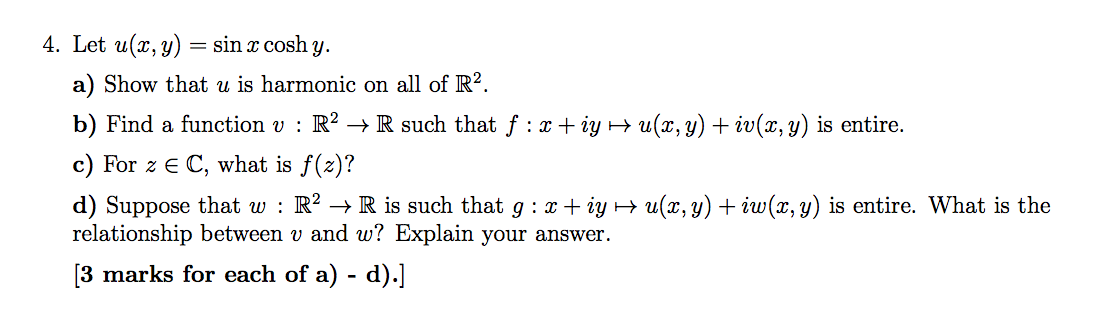 4. Let $u(x, y) = \sin x \cosh y$.

a) Show that $u$ is harmonic on all of $\mathbb{R}^2$.

b) Find a function $v : \mathbb{R}^2 \to \mathbb{R}$ such that $f : x + iy \mapsto u(x, y) + iv(x, y)$ is entire.

c) For $z \in \mathbb{C}$, what is $f(z)$?

d) Suppose that $w : \mathbb{R}^2 \to \mathbb{R}$ is such that $g : x + iy \mapsto u(x, y) + iw(x, y)$ is entire. What is the relationship between $v$ and $w$? Explain your answer.

[3 marks for each of a) - d).]